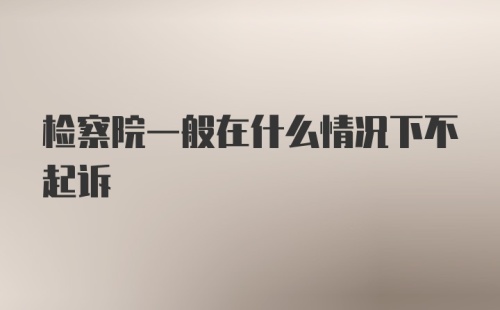 检察院一般在什么情况下不起诉